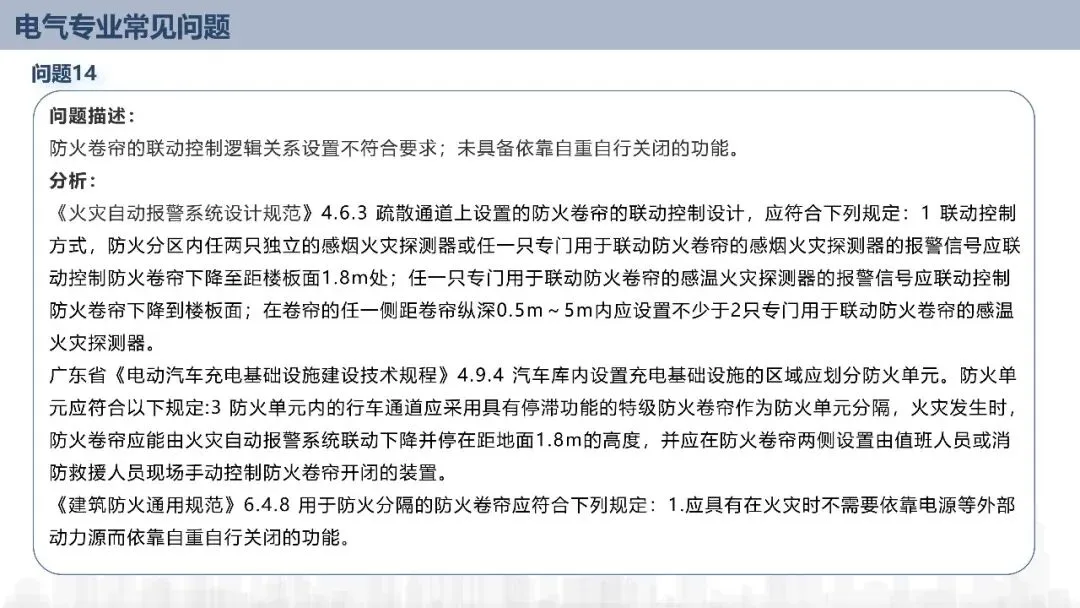 电气专业常见问题

问题14

问题描述：
防火卷帘的联动控制逻辑关系设置不符合要求；未具备依靠自重自行关闭的功能。

分析：
《火灾自动报警系统设计规范》4.6.3 疏散通道上设置的防火卷帘的联动控制设计，应符合下列规定：1 联动控制方式，防火分区内任两只独立的感烟火灾探测器或任一只专门用于联动防火卷帘的感烟火灾探测器的报警信号应联动控制防火卷帘下降至距楼板面1.8m处；任一只专门用于联动防火卷帘的感温火灾探测器的报警信号应联动控制防火卷帘下降到楼板面；在卷帘的任一侧距卷帘纵深0.5m～5m内应设置不少于2只专门用于联动防火卷帘的感温火灾探测器。
广东省《电动汽车充电基础设施建设技术规程》4.9.4 汽车库内设置充电基础设施的区域应划分防火单元。防火单元应符合以下规定:3 防火单元内的行车通道应采用具有停滞功能的特级防火卷帘作为防火单元分隔，火灾发生时，防火卷帘应能由火灾自动报警系统联动下降并停在距地面1.8m的高度，并应在防火卷帘两侧设置由值班人员或消防救援人员现场手动控制防火卷帘开闭的装置。
《建筑防火通用规范》6.4.8 用于防火分隔的防火卷帘应符合下列规定：1.应具有在火灾时不需要依靠电源等外部动力源而依靠自重自行关闭的功能。